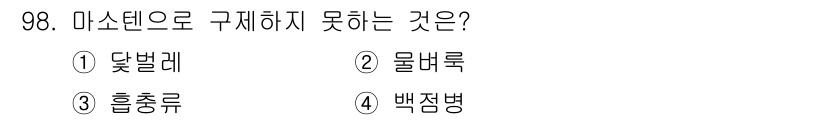 98. 마소텐으로 구제하지 못하는 것은?

① 닻벌레
② 물벼룩
③ 흡충류
④ 백점병